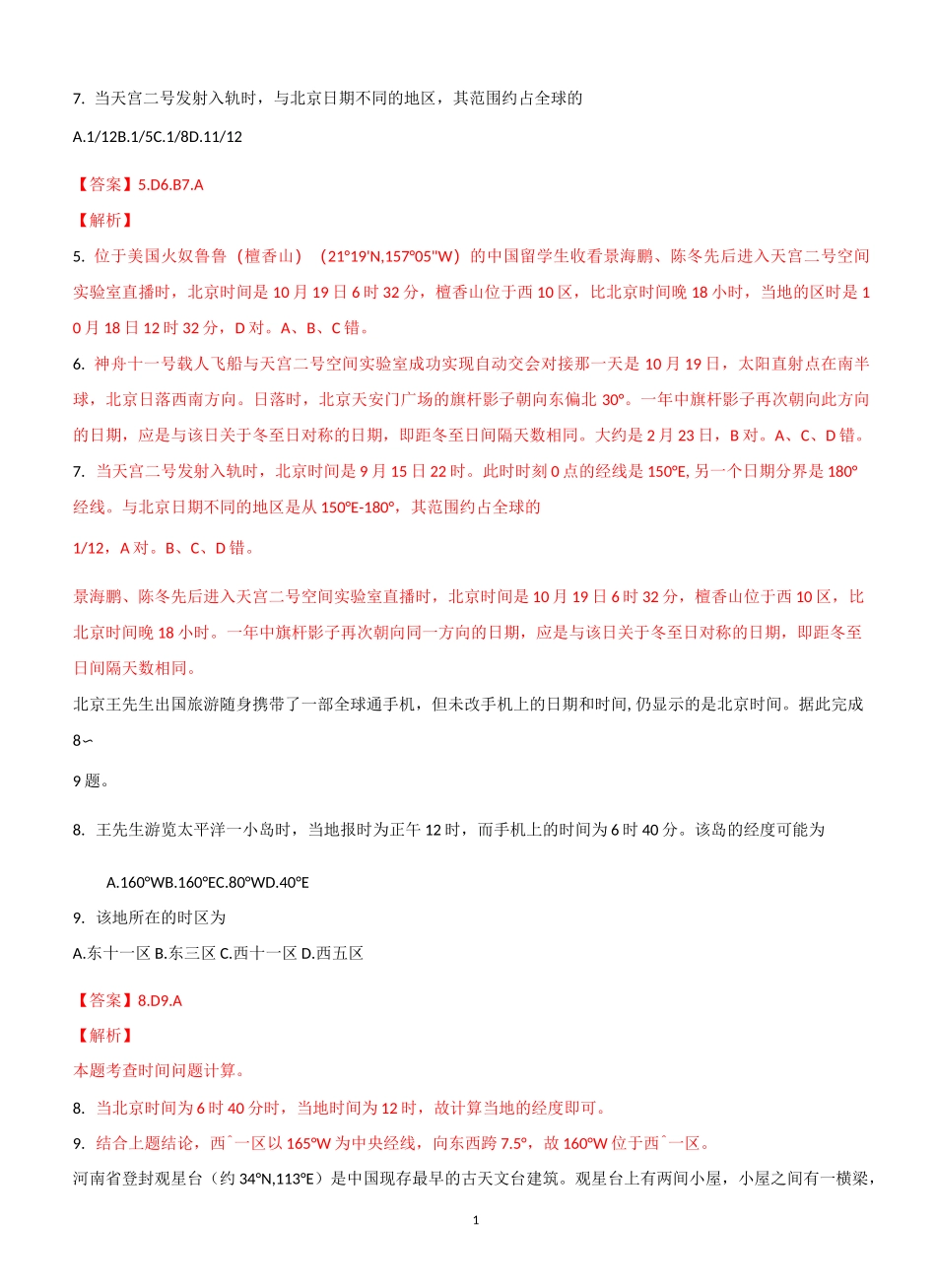 7. 当天宫二号发射入轨时，与北京日期不同的地区，其范围约占全球的

A.1/12B.1/5C.1/8D.11/12

【答案】5.D6.B7.A

【解析】

5. 位于美国火奴鲁鲁（檀香山）（21°19'N,157°05"W）的中国留学生收看景海鹏、陈冬先后进入天宫二号空间实验室直播时，北京时间是 10 月 19 日 6 时 32 分，檀香山位于西 10 区，比北京时间晚 18 小时，当地的区时是 10 月 18 日 12 时 32 分，D 对。A、B、C 错。

6. 神舟十一号载人飞船与天宫二号空间实验室成功实现自动交会对接那一天是 10 月 19 日，太阳直射点在南半球，北京日落西南方向。日落时，北京天安门广场的旗杆影子朝向东偏北 30°。一年中旗杆影子再次朝向此方向的日期，应是与该日关于冬至日对称的日期，即距冬至日间隔天数相同。大约是 2 月 23 日，B 对。A、C、D 错。

7. 当天宫二号发射入轨时，北京时间是 9 月 15 日 22 时。此时时刻 0 点的经线是 150°E, 另一个日期分界是 180°经线。与北京日期不同的地区是从 150°E-180°，其范围约占全球的

1/12，A 对。B、C、D 错。

景海鹏、陈冬先后进入天宫二号空间实验室直播时，北京时间是 10 月 19 日 6 时 32 分，檀香山位于西 10 区，比北京时间晚 18 小时。一年中旗杆影子再次朝向同一方向的日期，应是与该日关于冬至日对称的日期，即距冬至日间隔天数相同。

北京王先生出国旅游随身携带了一部全球通手机，但未改手机上的日期和时间, 仍显示的是北京时间。据此完成 8∽

9 题。

8. 王先生游览太平洋一小岛时，当地报时为正午 12 时，而手机上的时间为 6 时 40 分。该岛的经度可能为

A.160°WB.160°EC.80°WD.40°E

9. 该地所在的时区为

A.东十一区 B.东三区 C.西十一区 D.西五区

【答案】8.D9.A

【解析】

本题考查时间问题计算。

8. 当北京时间为 6 时 40 分时，当地时间为 12 时，故计算当地的经度即可。

9. 结合上题结论，西ˆ一区以 165°W 为中央经线，向东西跨 7.5°，故 160°W 位于西ˆ一区。

河南省登封观星台（约 34°N,113°E）是中国现存最早的古天文台建筑。观星台上有两间小屋，小屋之间有一横梁，

1